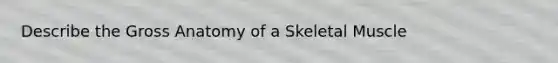 Describe the Gross Anatomy of a Skeletal Muscle